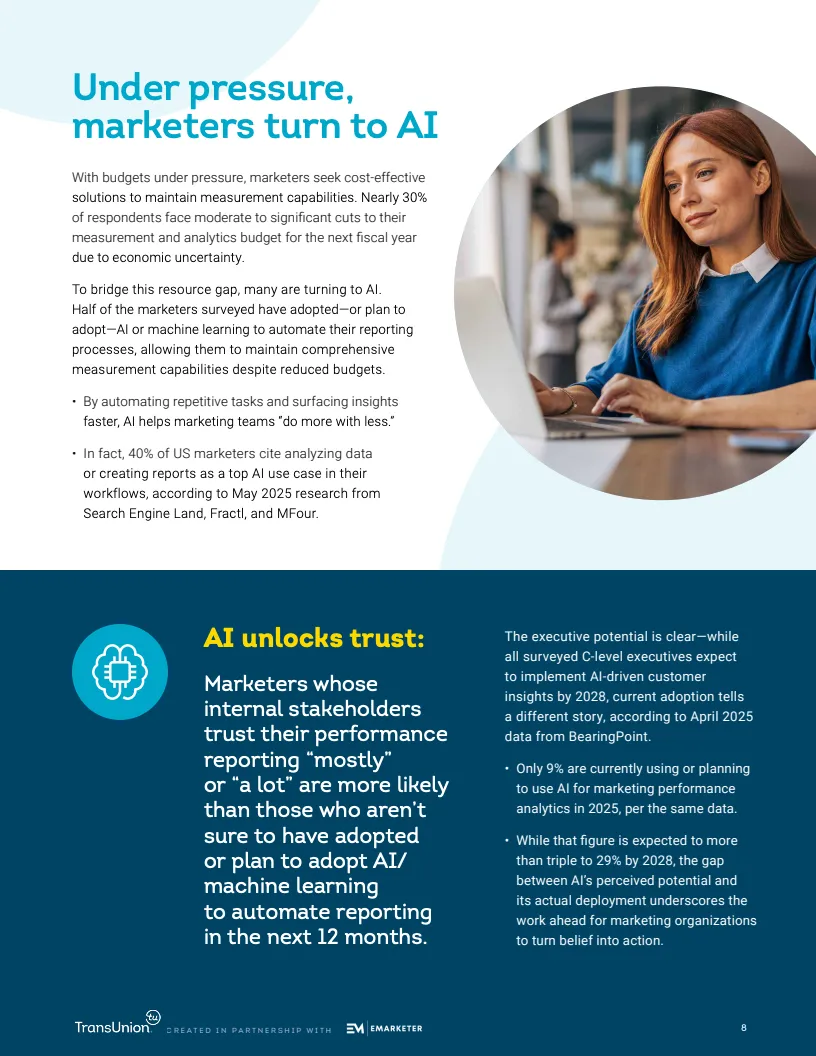 Under pressure, marketers turn to AI

With budgets under pressure, marketers seek cost-effective solutions to maintain measurement capabilities. Nearly 30% of respondents face moderate to significant cuts to their measurement and analytics budget for the next fiscal year due to economic uncertainty.

To bridge this resource gap, many are turning to AI. Half of the marketers surveyed have adopted—or plan to adopt—AI or machine learning to automate their reporting processes, allowing them to maintain comprehensive measurement capabilities despite reduced budgets.

• By automating repetitive tasks and surfacing insights faster, AI helps marketing teams "do more with less."

• In fact, 40% of US marketers cite analyzing data or creating reports as a top AI use case in their workflows, according to May 2025 research from Search Engine Land, Fractl, and MFour.

AI unlocks trust:

Marketers whose internal stakeholders trust their performance reporting "mostly" or "a lot" are more likely than those who aren't sure to have adopted or plan to adopt AI/ machine learning to automate reporting in the next 12 months.

The executive potential is clear—while all surveyed C-level executives expect to implement AI-driven customer insights by 2028, current adoption tells a different story, according to April 2025 data from BearingPoint.

• Only 9% are currently using or planning to use AI for marketing performance analytics in 2025, per the same data.

• While that figure is expected to more than triple to 29% by 2028, the gap between AI's perceived potential and its actual deployment underscores the work ahead for marketing organizations to turn belief into action.

TransUnion CREATED IN PARTNERSHIP WITH EM EMARKETER

8